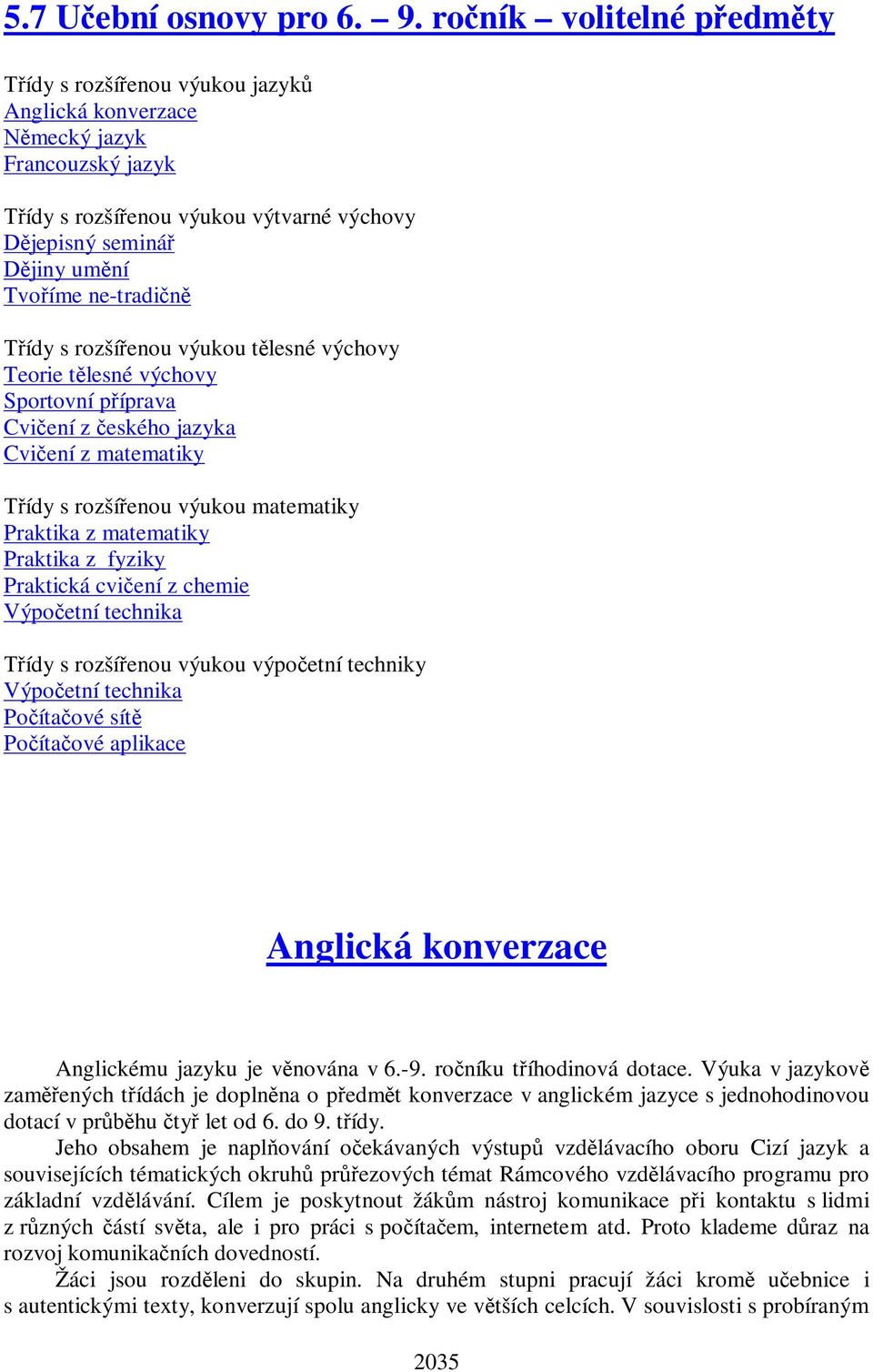 5.7 Učební osnovy pro 6. – 9. ročník – volitelné předměty

Třídy s rozšířenou výukou jazyků
Anglická konverzace
Německý jazyk
Francouzský jazyk

Třídy s rozšířenou výukou výtvarné výchovy
Dějepisný seminář
Dějiny umění
Tvoříme ne-tradičně

Třídy s rozšířenou výukou tělesné výchovy
Teorie tělesné výchovy
Sportovní příprava
Cvičení z českého jazyka
Cvičení z matematiky

Třídy s rozšířenou výukou matematiky
Praktika z matematiky
Praktika z fyziky
Praktická cvičení z chemie
Výpočetní technika

Třídy s rozšířenou výukou výpočetní techniky
Výpočetní technika
Počítačové sítě
Počítačové aplikace

Anglická konverzace

Anglickému jazyku je věnována v 6.-9. ročníku tříhodinová dotace. Výuka v jazykově zaměřených třídách je doplněna o předmět konverzace v anglickém jazyce s jednohodinovou dotací v průběhu čtyř let od 6. do 9. třídy.
Jeho obsahem je naplňování očekávaných výstupů vzdělávacího oboru Cizí jazyk a souvisejících tématických okruhů průřezových témat Rámcového vzdělávacího programu pro základní vzdělávání. Cílem je poskytnout žákům nástroj komunikace při kontaktu s lidmi z různých částí světa, ale i pro práci s počítačem, internetem atd. Proto klademe důraz na rozvoj komunikačních dovedností.
Žáci jsou rozděleni do skupin. Na druhém stupni pracují žáci kromě učebnice i s autentickými texty, konverzují spolu anglicky ve větších celcích. V souvislosti s probíraným

2035